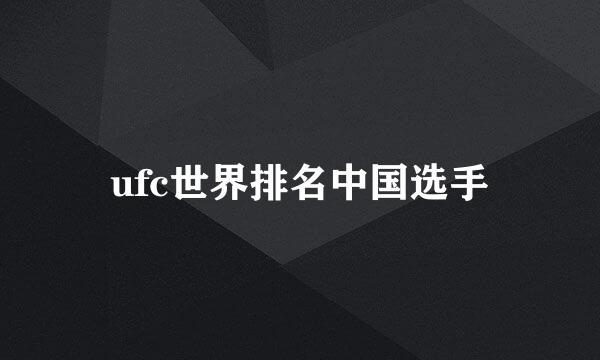 ufc世界排名中国选手